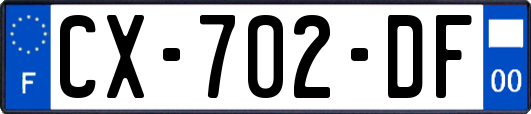 F
CX-702-DF
00